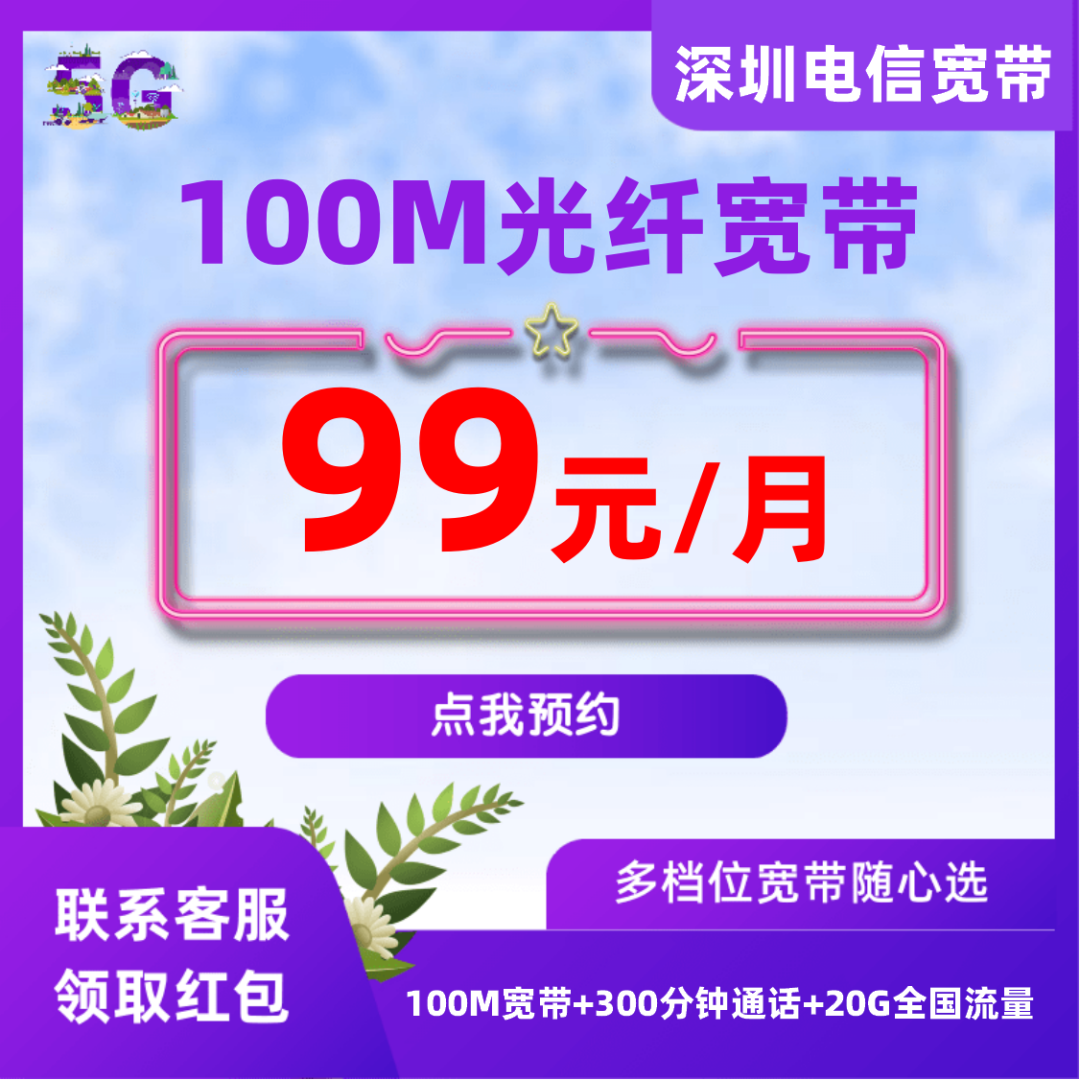 5G

深圳电信宽带

100M光纤宽带

99元/月

点我预约

多档位宽带随心选

联系客服
领取红包

100M宽带+300分钟通话+20G全国流量